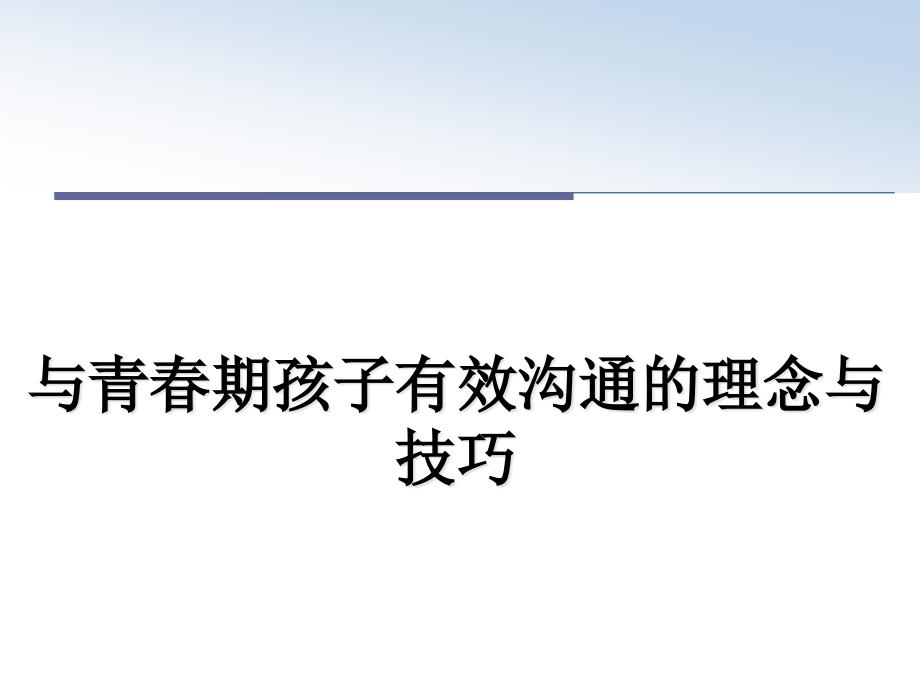 与青春期孩子有效沟通的理念与技巧